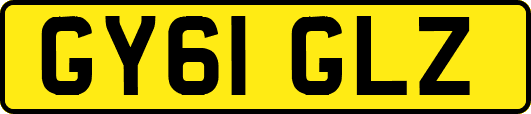 GY61 GLZ